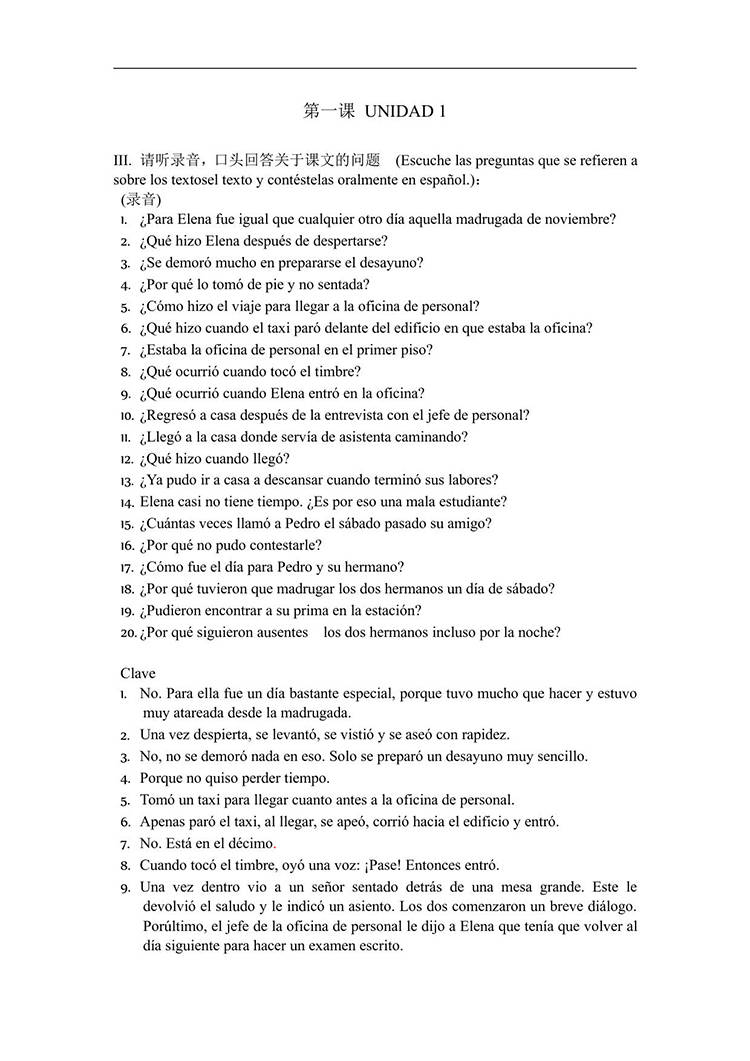 第一课 UNIDAD 1

III. 请听录音，口头回答关于课文的问题 (Escuche las preguntas que se refieren a sobre los textosel texto y contéstelas oralmente en español.)：
(录音)

1. ¿Para Elena fue igual que cualquier otro día aquella madrugada de noviembre?
2. ¿Qué hizo Elena después de despertarse?
3. ¿Se demoró mucho en prepararse el desayuno?
4. ¿Por qué lo tomó de pie y no sentada?
5. ¿Cómo hizo el viaje para llegar a la oficina de personal?
6. ¿Qué hizo cuando el taxi paró delante del edificio en que estaba la oficina?
7. ¿Estaba la oficina de personal en el primer piso?
8. ¿Qué ocurrió cuando tocó el timbre?
9. ¿Qué ocurrió cuando Elena entró en la oficina?
10. ¿Regresó a casa después de la entrevista con el jefe de personal?
11. ¿Llegó a la casa donde servía de asistenta caminando?
12. ¿Qué hizo cuando llegó?
13. ¿Ya pudo ir a casa a descansar cuando terminó sus labores?
14. Elena casi no tiene tiempo. ¿Es por eso una mala estudiante?
15. ¿Cuántas veces llamó a Pedro el sábado pasado su amigo?
16. ¿Por qué no pudo contestarle?
17. ¿Cómo fue el día para Pedro y su hermano?
18. ¿Por qué tuvieron que madrugar los dos hermanos un día de sábado?
19. ¿Pudieron encontrar a su prima en la estación?
20. ¿Por qué siguieron ausentes los dos hermanos incluso por la noche?

Clave
1. No. Para ella fue un día bastante especial, porque tuvo mucho que hacer y estuvo muy atareada desde la madrugada.
2. Una vez despierta, se levantó, se vistió y se aseó con rapidez.
3. No, no se demoró nada en eso. Solo se preparó un desayuno muy sencillo.
4. Porque no quiso perder tiempo.
5. Tomó un taxi para llegar cuanto antes a la oficina de personal.
6. Apenas paró el taxi, al llegar, se apeó, corrió hacia el edificio y entró.
7. No. Está en el décimo.
8. Cuando tocó el timbre, oyó una voz: ¡Pase! Entonces entró.
9. Una vez dentro vio a un señor sentado detrás de una mesa grande. Este le devolvió el saludo y le indicó un asiento. Los dos comenzaron un breve diálogo. Porúltimo, el jefe de la oficina de personal le dijo a Elena que tenía que volver al día siguiente para hacer un examen escrito.